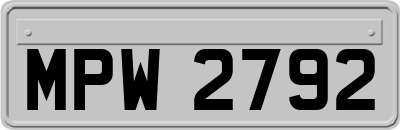 MPW 2792